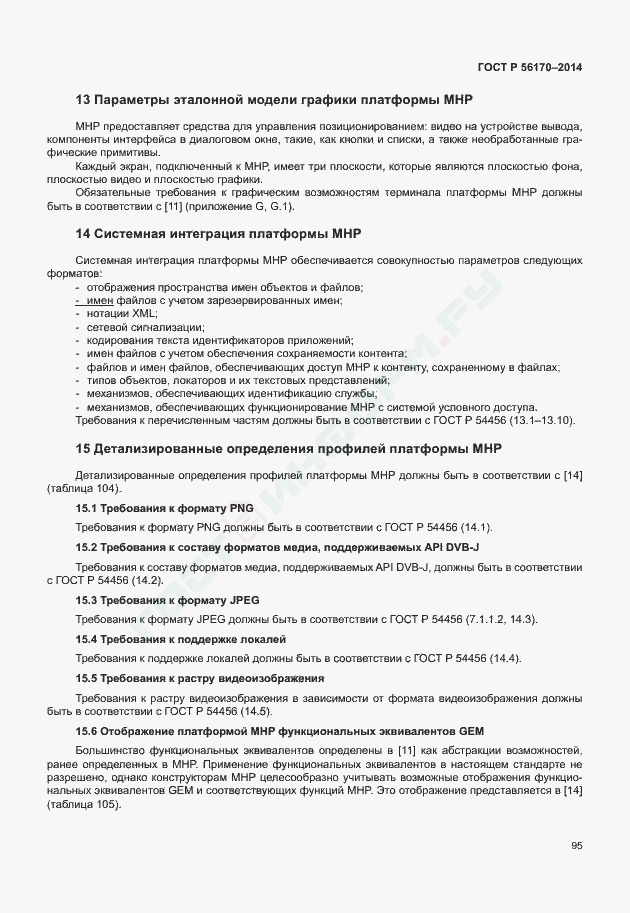 ГОСТ Р 56170–2014

13 Параметры эталонной модели графики платформы МНР

МНР предоставляет средства для управления позиционированием: видео на устройстве вывода, компоненты интерфейса в диалоговом окне, такие, как кнопки и списки, а также необработанные графические примитивы.

Каждый экран, подключенный к МНР, имеет три плоскости, которые являются плоскостью фона, плоскостью видео и плоскостью графики.

Обязательные требования к графическим возможностям терминала платформы МНР должны быть в соответствии с [11] (приложение G, G.1).

14 Системная интеграция платформы МНР

Системная интеграция платформы МНР обеспечивается совокупностью параметров следующих форматов:
- отображения пространства имен объектов и файлов;
- имен файлов с учетом зарезервированных имен;
- нотации XML;
- сетевой сигнализации;
- кодирования текста идентификаторов приложений;
- имен файлов с учетом обеспечения сохраняемости контента;
- файлов и имен файлов, обеспечивающих доступ МНР к контенту, сохраненному в файлах;
- типов объектов, локаторов и их текстовых представлений;
- механизмов, обеспечивающих идентификацию службы;
- механизмов, обеспечивающих функционирование МНР с системой условного доступа.

Требования к перечисленным частям должны быть в соответствии с ГОСТ Р 54456 (13.1–13.10).

15 Детализированные определения профилей платформы МНР

Детализированные определения профилей платформы МНР должны быть в соответствии с [14] (таблица 104).

15.1 Требования к формату PNG

Требования к формату PNG должны быть в соответствии с ГОСТ Р 54456 (14.1).

15.2 Требования к составу форматов медиа, поддерживаемых API DVB-J

Требования к составу форматов медиа, поддерживаемых API DVB-J, должны быть в соответствии с ГОСТ Р 54456 (14.2).

15.3 Требования к формату JPEG

Требования к формату JPEG должны быть в соответствии с ГОСТ Р 54456 (7.1.1.2, 14.3).

15.4 Требования к поддержке локалей

Требования к поддержке локалей должны быть в соответствии с ГОСТ Р 54456 (14.4).

15.5 Требования к растру видеоизображения

Требования к растру видеоизображения в зависимости от формата видеоизображения должны быть в соответствии с ГОСТ Р 54456 (14.5).

15.6 Отображение платформой МНР функциональных эквивалентов GEM

Большинство функциональных эквивалентов определены в [11] как абстракции возможностей, ранее определенных в МНР. Применение функциональных эквивалентов в настоящем стандарте не разрешено, однако конструкторам МНР целесообразно учитывать возможные отображения функциональных эквивалентов GEM и соответствующих функций МНР. Это отображение представляется в [14] (таблица 105).

95